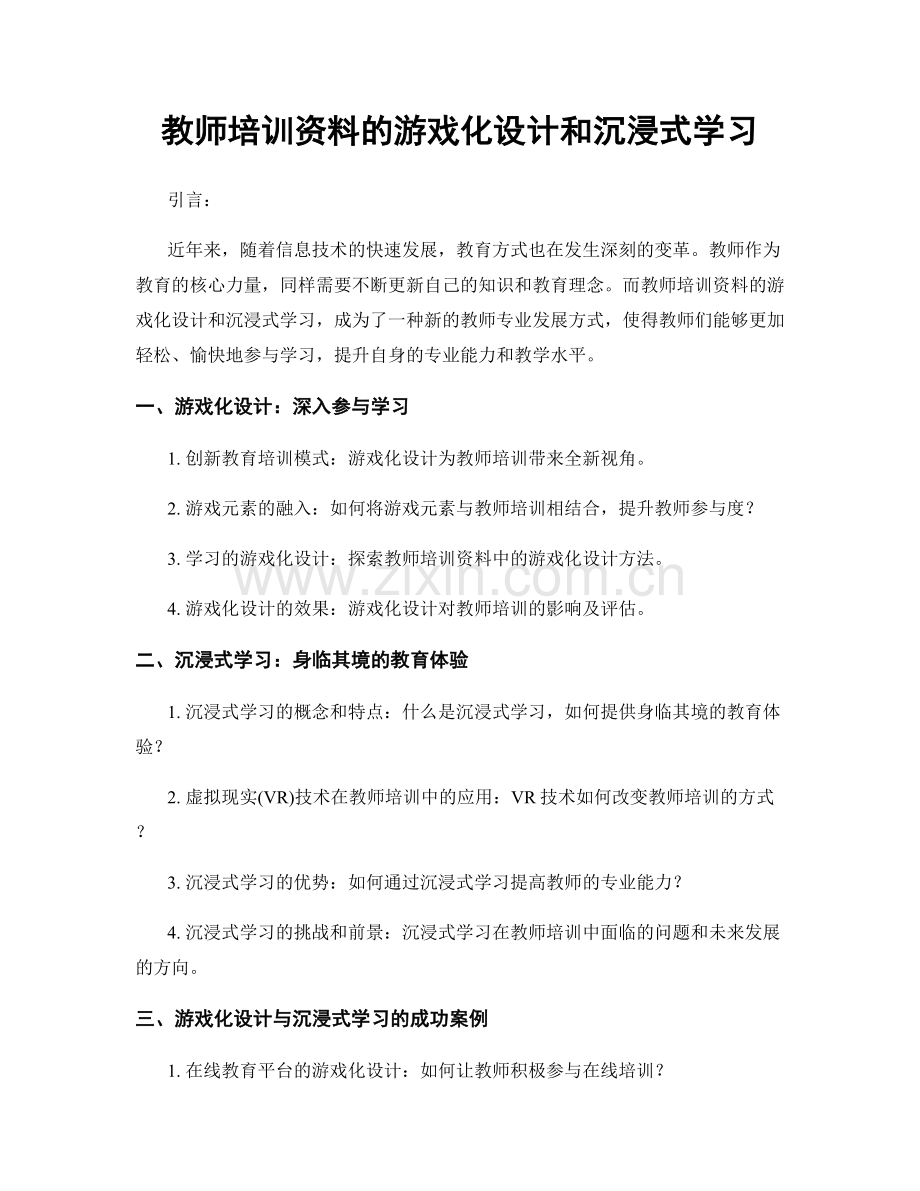 教师培训资料的游戏化设计和沉浸式学习

引言：

近年来，随着信息技术的快速发展，教育方式也在发生深刻的变革。教师作为教育的核心力量，同样需要不断更新自己的知识和教育理念。而教师培训资料的游戏化设计和沉浸式学习，成为了一种新的教师专业发展方式，使得教师们能够更加轻松、愉快地参与学习，提升自身的专业能力和教学水平。

一、游戏化设计：深入参与学习

1.创新教育培训模式：游戏化设计为教师培训带来全新视角。

2.游戏元素的融入：如何将游戏元素与教师培训相结合，提升教师参与度？

3.学习的游戏化设计：探索教师培训资料中的游戏化设计方法。

4.游戏化设计的效果：游戏化设计对教师培训的影响及评估。

二、沉浸式学习：身临其境的教育体验

1.沉浸式学习的概念和特点：什么是沉浸式学习，如何提供身临其境的教育体验？

2.虚拟现实(VR)技术在教师培训中的应用：VR技术如何改变教师培训的方式？

3.沉浸式学习的优势：如何通过沉浸式学习提高教师的专业能力？

4.沉浸式学习的挑战和前景：沉浸式学习在教师培训中面临的问题和未来发展的方向。

三、游戏化设计与沉浸式学习的成功案例

1.在线教育平台的游戏化设计：如何让教师积极参与在线培训？

www.zixin.com.cn